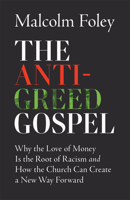 Malcolm Foley

THE ANTI-GREED GOSPEL

Why the Love of Money Is the Root of Racism and How the Church Can Create a New Way Forward